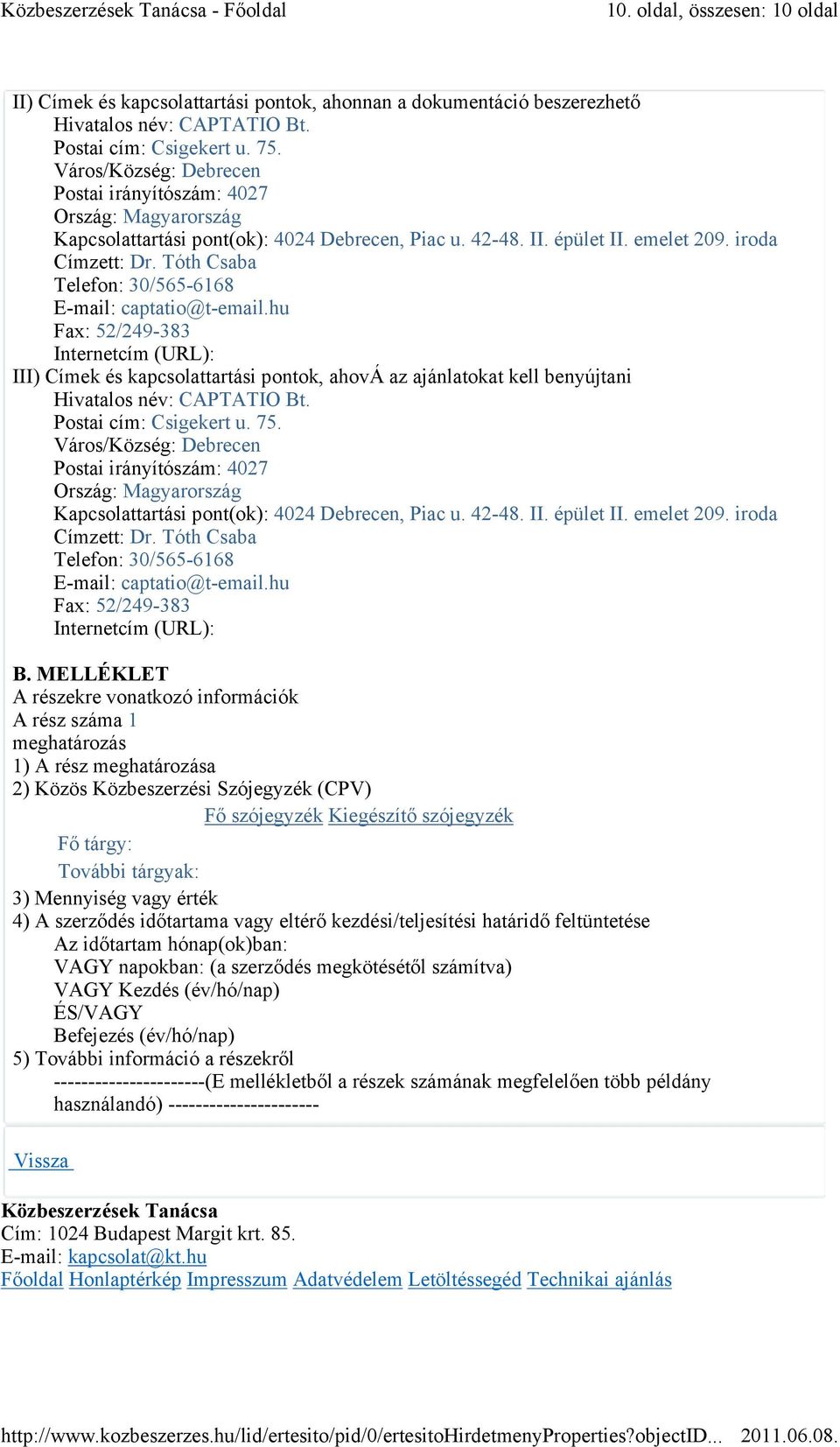 Közbeszerzések Tanácsa - Főoldal 10. oldal, összesen: 10 oldal

II) Címek és kapcsolattartási pontok, ahonnan a dokumentáció beszerezhető
Hivatalos név: CAPTATIO Bt.
Postai cím: Csigekert u. 75.
Város/Község: Debrecen
Postai irányítószám: 4027
Ország: Magyarország
Kapcsolattartási pont(ok): 4024 Debrecen, Piac u. 42-48. II. épület II. emelet 209. iroda
Címzett: Dr. Tóth Csaba
Telefon: 30/565-6168
E-mail: captatio@t-email.hu
Fax: 52/249-383
Internetcím (URL):
III) Címek és kapcsolattartási pontok, ahovÁ az ajánlatokat kell benyújtani
Hivatalos név: CAPTATIO Bt.
Postai cím: Csigekert u. 75.
Város/Község: Debrecen
Postai irányítószám: 4027
Ország: Magyarország
Kapcsolattartási pont(ok): 4024 Debrecen, Piac u. 42-48. II. épület II. emelet 209. iroda
Címzett: Dr. Tóth Csaba
Telefon: 30/565-6168
E-mail: captatio@t-email.hu
Fax: 52/249-383
Internetcím (URL):

B. MELLÉKLET
A részekre vonatkozó információk
A rész száma 1
meghatározás
1) A rész meghatározása
2) Közös Közbeszerzési Szójegyzék (CPV)
Fő szójegyzék Kiegészítő szójegyzék
Fő tárgy:
További tárgyak:
3) Mennyiség vagy érték
4) A szerződés időtartama vagy eltérő kezdési/teljesítési határidő feltüntetése
Az időtartam hónap(ok)ban:
VAGY napokban: (a szerződés megkötésétől számítva)
VAGY Kezdés (év/hó/nap)
ÉS/VAGY
Befejezés (év/hó/nap)
5) További információ a részekről
----------------------(E mellékletből a részek számának megfelelően több példány használandó) ----------------------

Vissza

Közbeszerzések Tanácsa
Cím: 1024 Budapest Margit krt. 85.
E-mail: kapcsolat@kt.hu
Főoldal Honlaptérkép Impresszum Adatvédelem Letöltéssegéd Technikai ajánlás

http://www.kozbeszerzes.hu/lid/ertesito/pid/0/ertesitoHirdetmenyProperties?objectID... 2011.06.08.